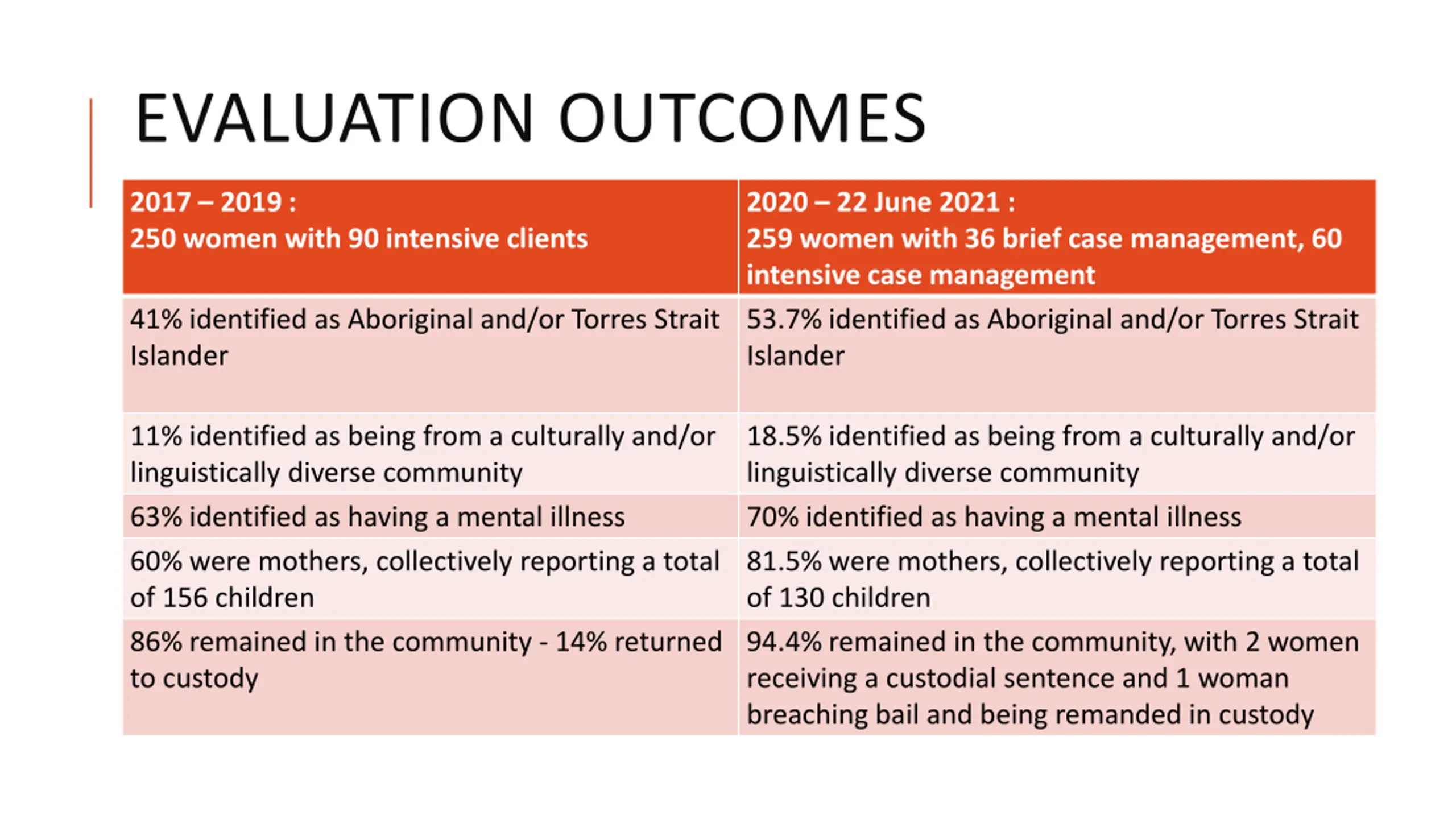 EVALUATION OUTCOMES

| 2017 – 2019 : 250 women with 90 intensive clients | 2020 – 22 June 2021 : 259 women with 36 brief case management, 60 intensive case management |
|---|---|
| 41% identified as Aboriginal and/or Torres Strait Islander | 53.7% identified as Aboriginal and/or Torres Strait Islander |
| 11% identified as being from a culturally and/or linguistically diverse community | 18.5% identified as being from a culturally and/or linguistically diverse community |
| 63% identified as having a mental illness | 70% identified as having a mental illness |
| 60% were mothers, collectively reporting a total of 156 children | 81.5% were mothers, collectively reporting a total of 130 children |
| 86% remained in the community - 14% returned to custody | 94.4% remained in the community, with 2 women receiving a custodial sentence and 1 woman breaching bail and being remanded in custody |